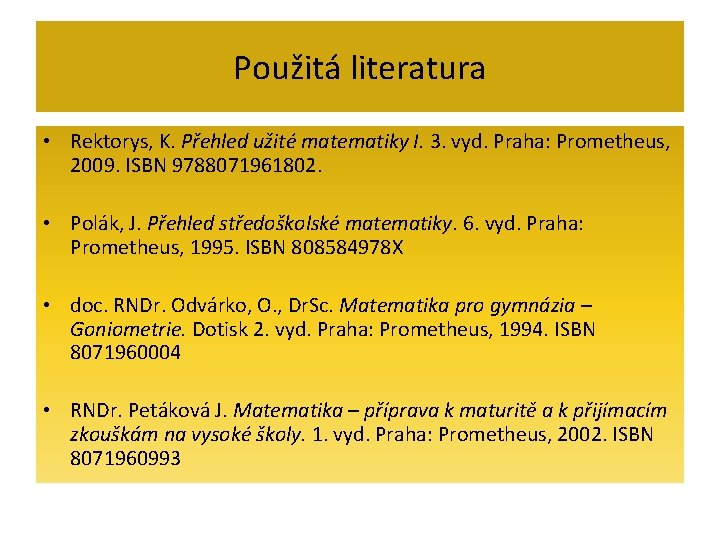 Použitá literatura

• Rektorys, K. Přehled užité matematiky I. 3. vyd. Praha: Prometheus, 2009. ISBN 9788071961802.

• Polák, J. Přehled středoškolské matematiky. 6. vyd. Praha: Prometheus, 1995. ISBN 808584978X

• doc. RNDr. Odvárko, O., DrSc. Matematika pro gymnázia – Goniometrie. Dotisk 2. vyd. Praha: Prometheus, 1994. ISBN 8071960004

• RNDr. Petáková J. Matematika – příprava k maturitě a k přijímacím zkouškám na vysoké školy. 1. vyd. Praha: Prometheus, 2002. ISBN 8071960993